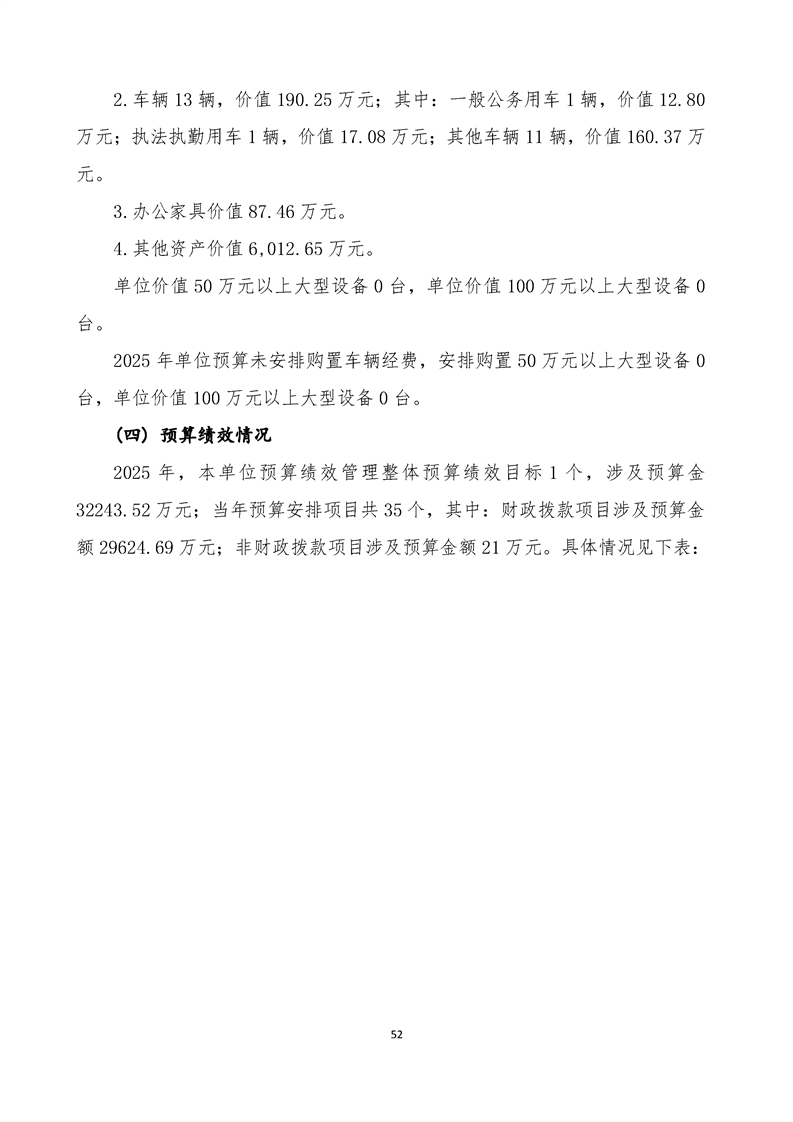 2.车辆13辆，价值190.25万元；其中：一般公务用车1辆，价值12.80万元；执法执勤用车1辆，价值17.08万元；其他车辆11辆，价值160.37万元。

3.办公家具价值87.46万元。

4.其他资产价值6,012.65万元。

单位价值50万元以上大型设备0台，单位价值100万元以上大型设备0台。

2025年单位预算未安排购置车辆经费，安排购置50万元以上大型设备0台，单位价值100万元以上大型设备0台。

（四）预算绩效情况

2025年，本单位预算绩效管理整体预算绩效目标1个，涉及预算金32243.52万元；当年预算安排项目共35个，其中：财政拨款项目涉及预算金额29624.69万元；非财政拨款项目涉及预算金额21万元。具体情况见下表：

52